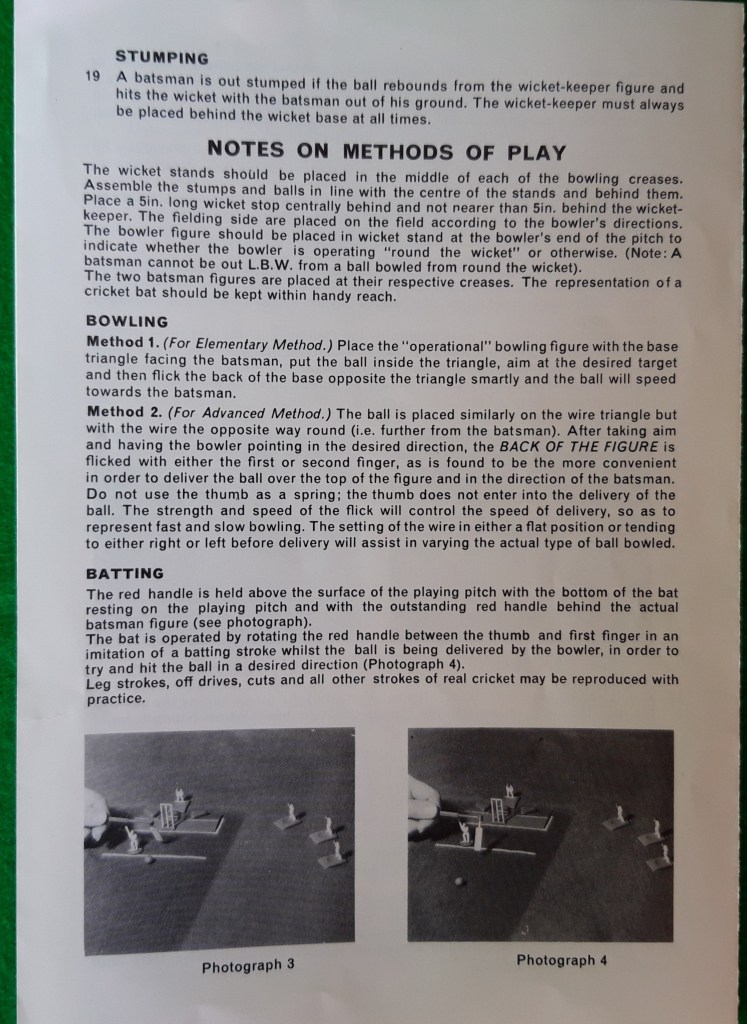 STUMPING

19 A batsman is out stumped if the ball rebounds from the wicket-keeper figure and hits the wicket with the batsman out of his ground. The wicket-keeper must always be placed behind the wicket base at all times.

NOTES ON METHODS OF PLAY

The wicket stands should be placed in the middle of each of the bowling creases. Assemble the stumps and balls in line with the centre of the stands and behind them. Place a 5in. long wicket stop centrally behind and not nearer than 5in. behind the wicket-keeper. The fielding side are placed on the field according to the bowler's directions. The bowler figure should be placed in wicket stand at the bowler's end of the pitch to indicate whether the bowler is operating "round the wicket" or otherwise. (Note: A batsman cannot be out L.B.W. from a ball bowled from round the wicket).
The two batsman figures are placed at their respective creases. The representation of a cricket bat should be kept within handy reach.

BOWLING

Method 1. (For Elementary Method.) Place the "operational" bowling figure with the base triangle facing the batsman, put the ball inside the triangle, aim at the desired target and then flick the back of the base opposite the triangle smartly and the ball will speed towards the batsman.

Method 2. (For Advanced Method.) The ball is placed similarly on the wire triangle but with the wire the opposite way round (i.e. further from the batsman). After taking aim and having the bowler pointing in the desired direction, the BACK OF THE FIGURE is flicked with either the first or second finger, as is found to be the more convenient in order to deliver the ball over the top of the figure and in the direction of the batsman. Do not use the thumb as a spring; the thumb does not enter into the delivery of the ball. The strength and speed of the flick will control the speed of delivery, so as to represent fast and slow bowling. The setting of the wire in either a flat position or tending to either right or left before delivery will assist in varying the actual type of ball bowled.

BATTING

The red handle is held above the surface of the playing pitch with the bottom of the bat resting on the playing pitch and with the outstanding red handle behind the actual batsman figure (see photograph).
The bat is operated by rotating the red handle between the thumb and first finger in an imitation of a batting stroke whilst the ball is being delivered by the bowler, in order to try and hit the ball in a desired direction (Photograph 4).
Leg strokes, off drives, cuts and all other strokes of real cricket may be reproduced with practice.

Photograph 3

Photograph 4